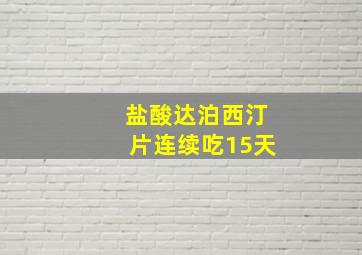 盐酸达泊西汀片连续吃15天